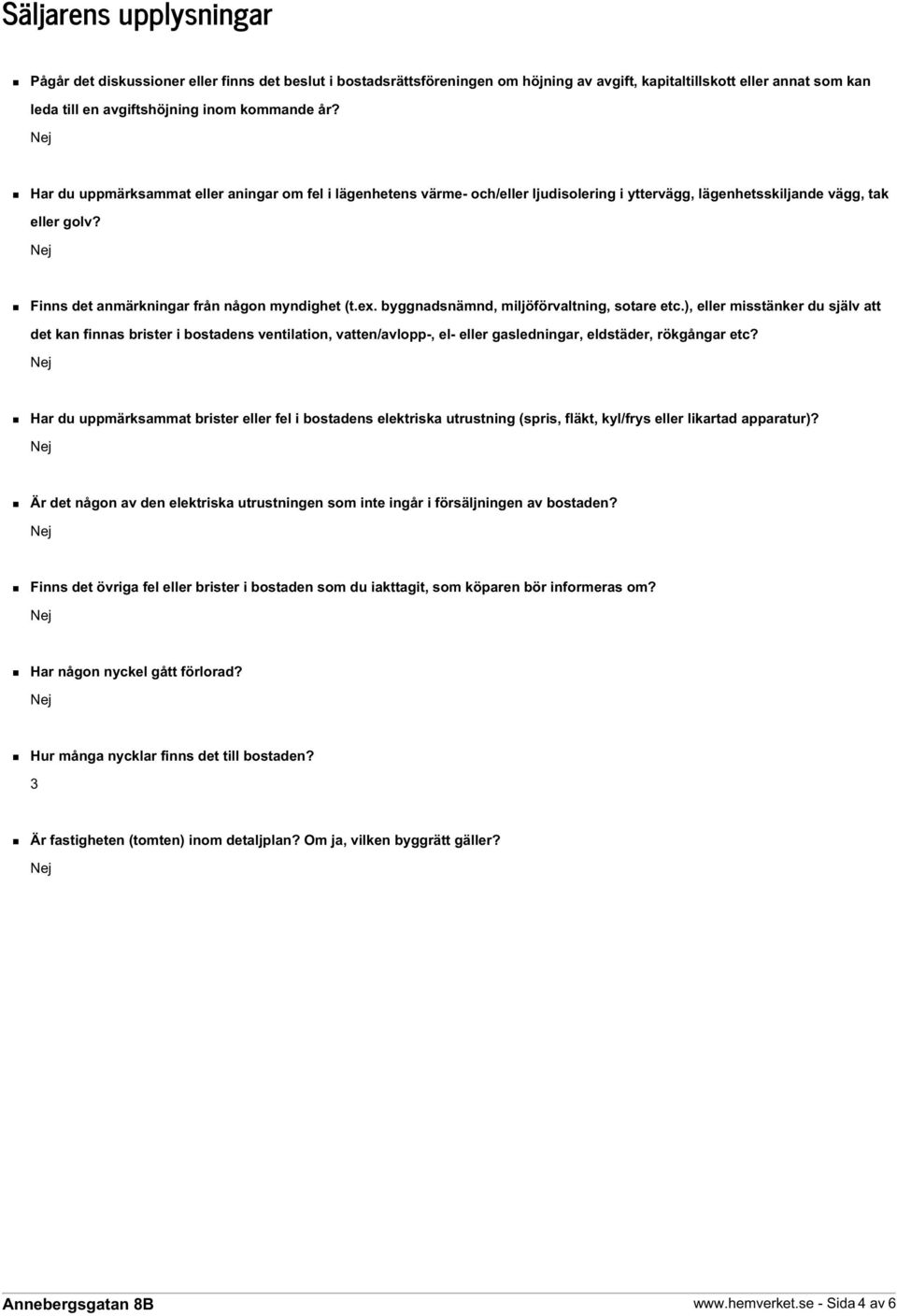 Säljarens upplysningar

Pågår det diskussioner eller finns det beslut i bostadsrättsföreningen om höjning av avgift, kapitaltillskott eller annat som kan leda till en avgiftshöjning inom kommande år?

Nej

Har du uppmärksammat eller aningar om fel i lägenhetens värme- och/eller ljudisolering i yttervägg, lägenhetsskiljande vägg, tak eller golv?

Nej

Finns det anmärkningar från någon myndighet (t.ex. byggnadsnämnd, miljöförvaltning, sotare etc.), eller misstänker du själv att det kan finnas brister i bostadens ventilation, vatten/avlopp-, el- eller gasledningar, eldstäder, rökgångar etc?

Nej

Har du uppmärksammat brister eller fel i bostadens elektriska utrustning (spris, fläkt, kyl/frys eller likartad apparatur)?

Nej

Är det någon av den elektriska utrustningen som inte ingår i försäljningen av bostaden?

Nej

Finns det övriga fel eller brister i bostaden som du iakttagit, som köparen bör informeras om?

Nej

Har någon nyckel gått förlorad?

Nej

Hur många nycklar finns det till bostaden?

3

Är fastigheten (tomten) inom detaljplan? Om ja, vilken byggrätt gäller?

Nej

Annebergsgatan 8B

www.hemverket.se - Sida 4 av 6